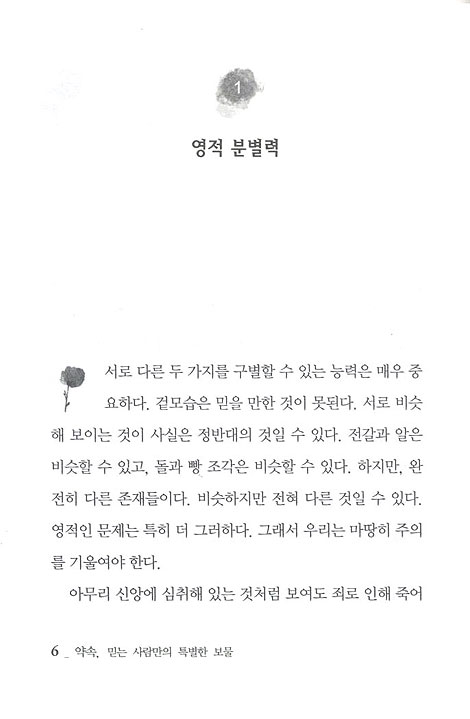 1

영적 분별력

서로 다른 두 가지를 구별할 수 있는 능력은 매우 중요하다. 겉모습은 믿을 만한 것이 못된다. 서로 비슷해 보이는 것이 사실은 정반대의 것일 수 있다. 전갈과 알은 비슷할 수 있고, 돌과 빵 조각은 비슷할 수 있다. 하지만, 완전히 다른 존재들이다. 비슷하지만 전혀 다른 것일 수 있다. 영적인 문제는 특히 더 그러하다. 그래서 우리는 마땅히 주의를 기울여야 한다.

아무리 신앙에 심취해 있는 것처럼 보여도 죄로 인해 죽어

6 _ 약속, 믿는 사람만의 특별한 보물